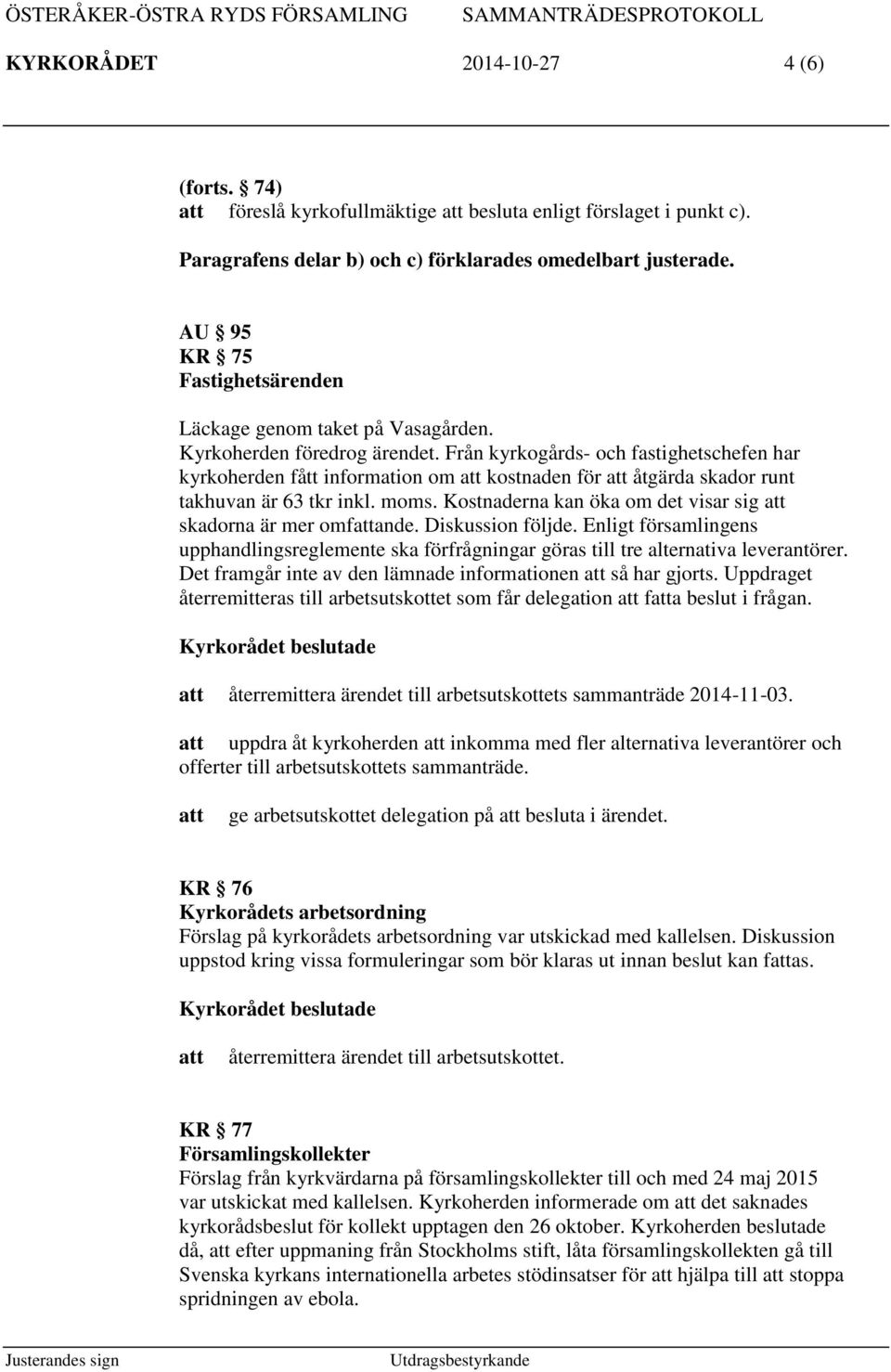 ÖSTERÅKER-ÖSTRA RYDS FÖRSAMLING SAMMANTRÄDESPROTOKOLL
KYRKORÅDET 2014-10-27 4 (6)

(forts. § 74)
att föreslå kyrkofullmäktige att besluta enligt förslaget i punkt c).

Paragrafens delar b) och c) förklarades omedelbart justerade.

AU § 95
KR § 75
Fastighetsärenden

Läckage genom taket på Vasagården.
Kyrkoherden föredrog ärendet. Från kyrkogårds- och fastighetschefen har kyrkoherden fått information om att kostnaden för att åtgärda skador runt takhuvan är 63 tkr inkl. moms. Kostnaderna kan öka om det visar sig att skadorna är mer omfattande. Diskussion följde. Enligt församlingens upphandlingsreglemente ska förfrågningar göras till tre alternativa leverantörer. Det framgår inte av den lämnade informationen att så har gjorts. Uppdraget återremitteras till arbetsutskottet som får delegation att fatta beslut i frågan.

Kyrkorådet beslutade

att återremittera ärendet till arbetsutskottets sammanträde 2014-11-03.

att uppdra åt kyrkoherden att inkomma med fler alternativa leverantörer och offerter till arbetsutskottets sammanträde.

att ge arbetsutskottet delegation på att besluta i ärendet.

KR § 76
Kyrkorådets arbetsordning
Förslag på kyrkorådets arbetsordning var utskickad med kallelsen. Diskussion uppstod kring vissa formuleringar som bör klaras ut innan beslut kan fattas.

Kyrkorådet beslutade

att återremittera ärendet till arbetsutskottet.

KR § 77
Församlingskollekter
Förslag från kyrkvärdarna på församlingskollekter till och med 24 maj 2015 var utskickat med kallelsen. Kyrkoherden informerade om att det saknades kyrkorådsbeslut för kollekt upptagen den 26 oktober. Kyrkoherden beslutade då, att efter uppmaning från Stockholms stift, låta församlingskollekten gå till Svenska kyrkans internationella arbetes stödinsatser för att hjälpa till att stoppa spridningen av ebola.

Justerandes sign Utdragsbestyrkande